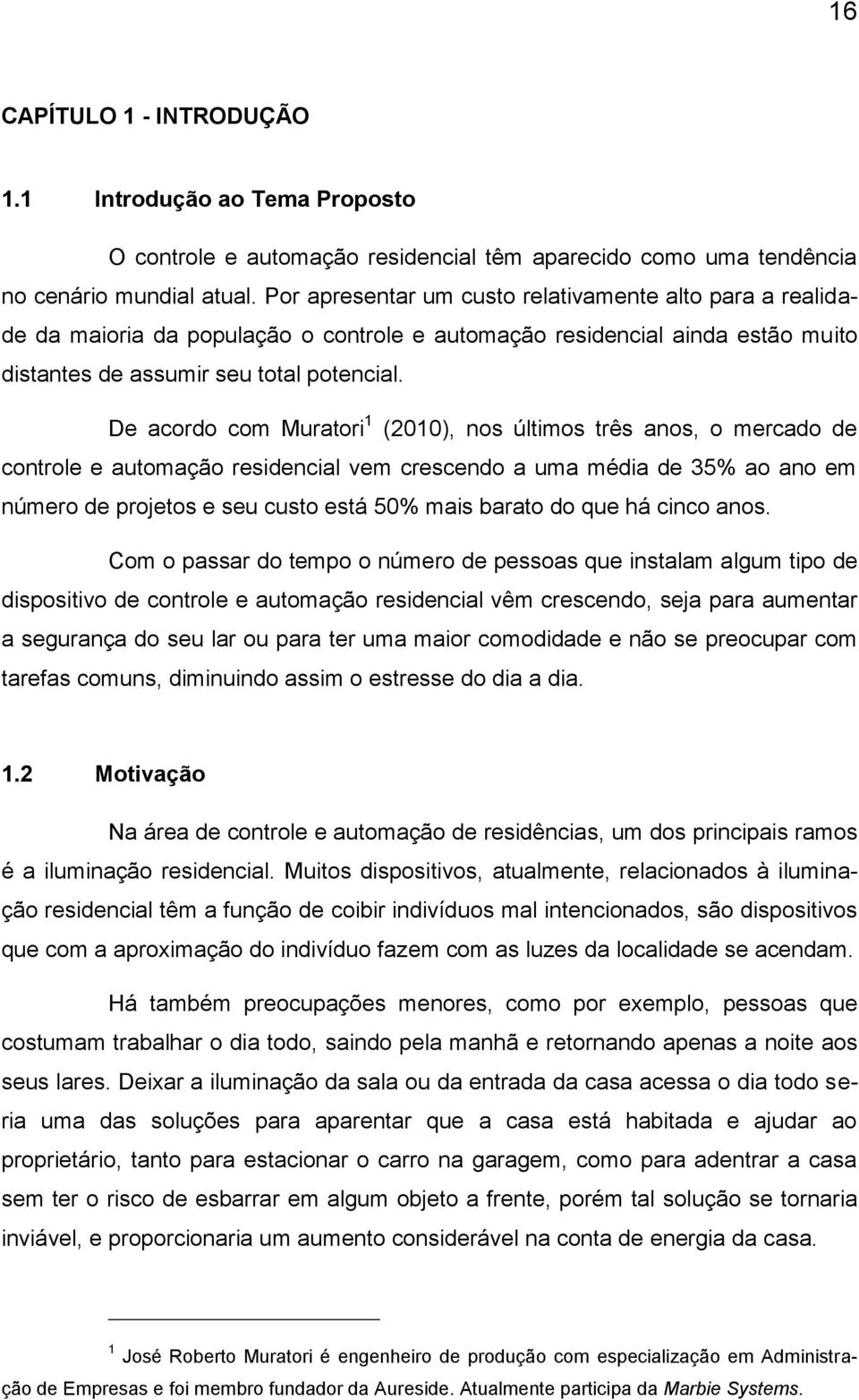 16

CAPÍTULO 1 - INTRODUÇÃO

1.1 Introdução ao Tema Proposto

O controle e automação residencial têm aparecido como uma tendência no cenário mundial atual. Por apresentar um custo relativamente alto para a realidade da maioria da população o controle e automação residencial ainda estão muito distantes de assumir seu total potencial.

De acordo com Muratori$^1$ (2010), nos últimos três anos, o mercado de controle e automação residencial vem crescendo a uma média de 35% ao ano em número de projetos e seu custo está 50% mais barato do que há cinco anos.

Com o passar do tempo o número de pessoas que instalam algum tipo de dispositivo de controle e automação residencial vêm crescendo, seja para aumentar a segurança do seu lar ou para ter uma maior comodidade e não se preocupar com tarefas comuns, diminuindo assim o estresse do dia a dia.

1.2 Motivação

Na área de controle e automação de residências, um dos principais ramos é a iluminação residencial. Muitos dispositivos, atualmente, relacionados à iluminação residencial têm a função de coibir indivíduos mal intencionados, são dispositivos que com a aproximação do indivíduo fazem com as luzes da localidade se acendam.

Há também preocupações menores, como por exemplo, pessoas que costumam trabalhar o dia todo, saindo pela manhã e retornando apenas a noite aos seus lares. Deixar a iluminação da sala ou da entrada da casa acessa o dia todo seria uma das soluções para aparentar que a casa está habitada e ajudar ao proprietário, tanto para estacionar o carro na garagem, como para adentrar a casa sem ter o risco de esbarrar em algum objeto a frente, porém tal solução se tornaria inviável, e proporcionaria um aumento considerável na conta de energia da casa.

$^1$ José Roberto Muratori é engenheiro de produção com especialização em Administração de Empresas e foi membro fundador da Aureside. Atualmente participa da Marbie Systems.